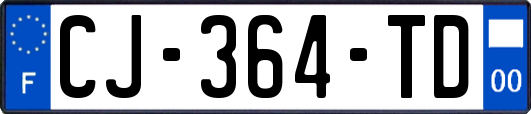 F
CJ-364-TD
00